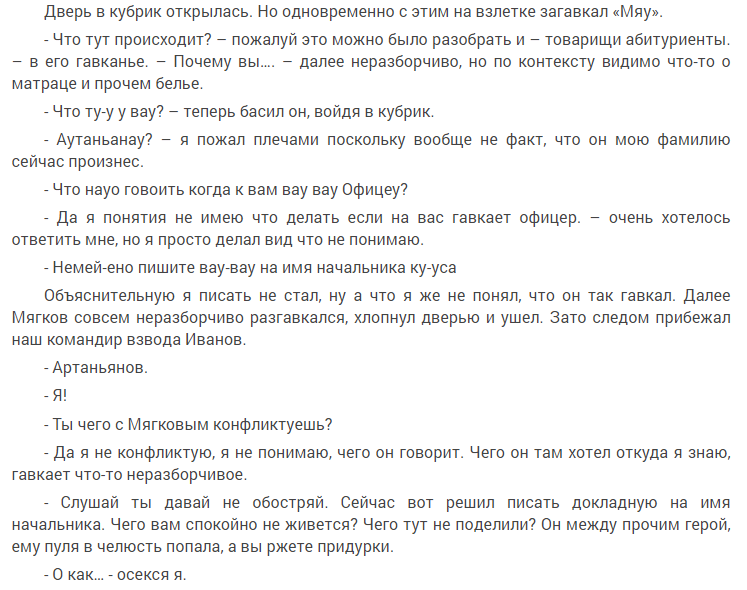 Дверь в кубрик открылась. Но одновременно с этим на взлетке загавкал «Мяу».

- Что тут происходит? – пожалуй это можно было разобрать и – товарищи абитуриенты. – в его гавканье. – Почему вы…. – далее неразборчиво, но по контексту видимо что-то о матраце и прочем белье.

- Что ту-у у вау? – теперь басил он, войдя в кубрик.

- Аутаньанау? – я пожал плечами поскольку вообще не факт, что он мою фамилию сейчас произнес.

- Что науо говоить когда к вам вау вау Офицеу?

- Да я понятия не имею что делать если на вас гавкает офицер. – очень хотелось ответить мне, но я просто делал вид что не понимаю.

- Немей-ено пишите вау-вау на имя начальника ку-уса

Объяснительную я писать не стал, ну а что я же не понял, что он так гавкал. Далее Мягков совсем неразборчиво разгавкался, хлопнул дверью и ушел. Зато следом прибежал наш командир взвода Иванов.

- Артаньянов.

- Я!

- Ты чего с Мягковым конфликтуешь?

- Да я не конфликтую, я не понимаю, чего он говорит. Чего он там хотел откуда я знаю, гавкает что-то неразборчивое.

- Слушай ты давай не обостряй. Сейчас вот решил писать докладную на имя начальника. Чего вам спокойно не живется? Чего тут не поделили? Он между прочим герой, ему пуля в челюсть попала, а вы ржете придурки.

- О как… - осекся я.